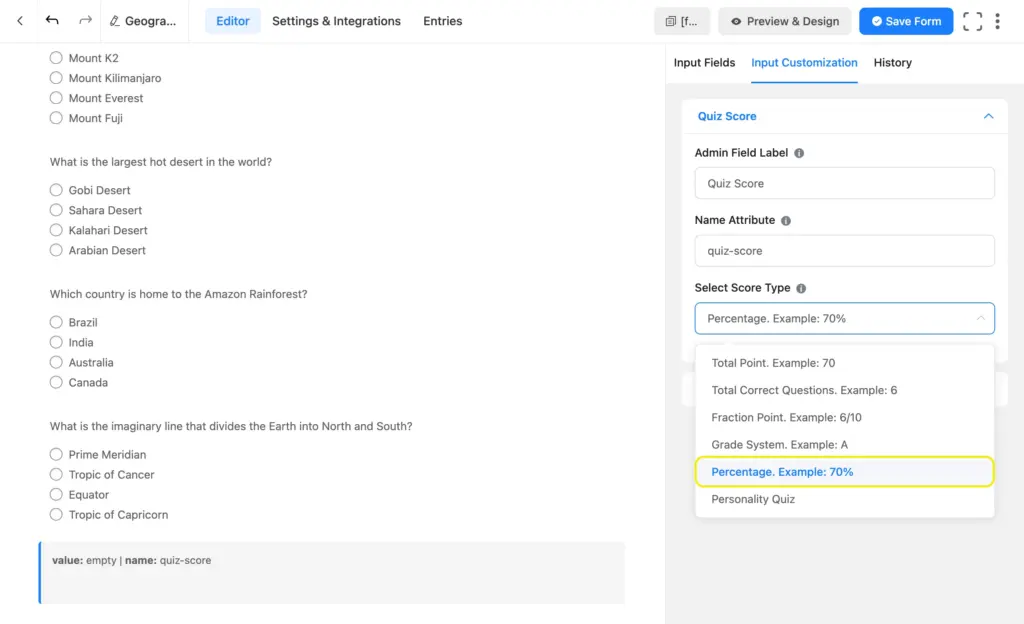 Geogra... Editor Settings & Integrations Entries [f... Preview & Design Save Form

Mount K2
Mount Kilimanjaro
Mount Everest
Mount Fuji

What is the largest hot desert in the world?

Gobi Desert
Sahara Desert
Kalahari Desert
Arabian Desert

Which country is home to the Amazon Rainforest?

Brazil
India
Australia
Canada

What is the imaginary line that divides the Earth into North and South?

Prime Meridian
Tropic of Cancer
Equator
Tropic of Capricorn

value: empty | name: quiz-score

Input Fields Input Customization History

Quiz Score

Admin Field Label

Quiz Score

Name Attribute

quiz-score

Select Score Type

Percentage. Example: 70%

Total Point. Example: 70
Total Correct Questions. Example: 6
Fraction Point. Example: 6/10
Grade System. Example: A
Percentage. Example: 70%
Personality Quiz